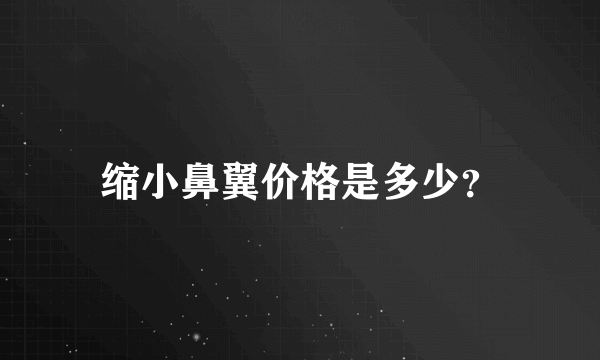 缩小鼻翼价格是多少?